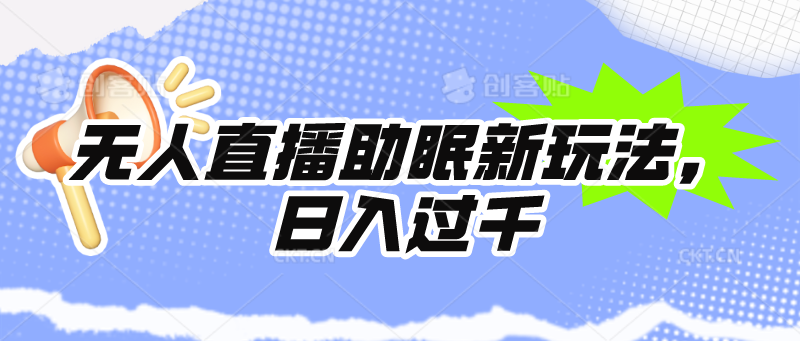 创客贴

创客贴

无人直播助眠新玩法，日入过千

CKT.CN

CKT.CN